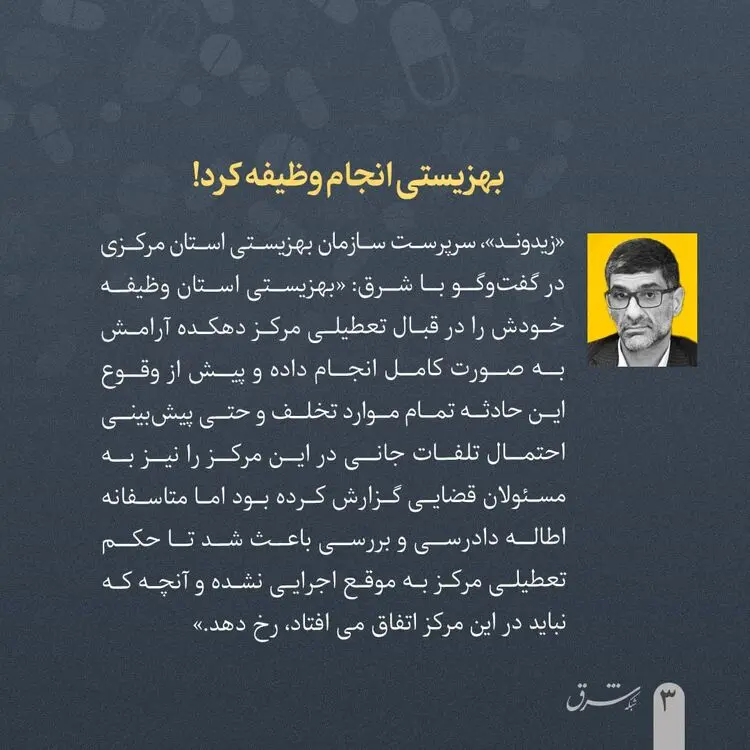 بهزیستی انجام وظیفه کرد!

«زیدوند»، سرپرست سازمان بهزیستی استان مرکزی در گفت‌وگو با شرق: «بهزیستی استان وظیفه خودش را در قبال تعطیلی مرکز دهکده آرامش به صورت کامل انجام داده و پیش از وقوع این حادثه تمام موارد تخلف و حتی پیش‌بینی احتمال تلفات جانی در این مرکز را نیز به مسئولان قضایی گزارش کرده بود اما متاسفانه اطاله دادرسی و بررسی باعث شد تا حکم تعطیلی مرکز به موقع اجرایی نشده و آنچه که نباید در این مرکز اتفاق می افتاد، رخ دهد.»

شبکه شرق

۳